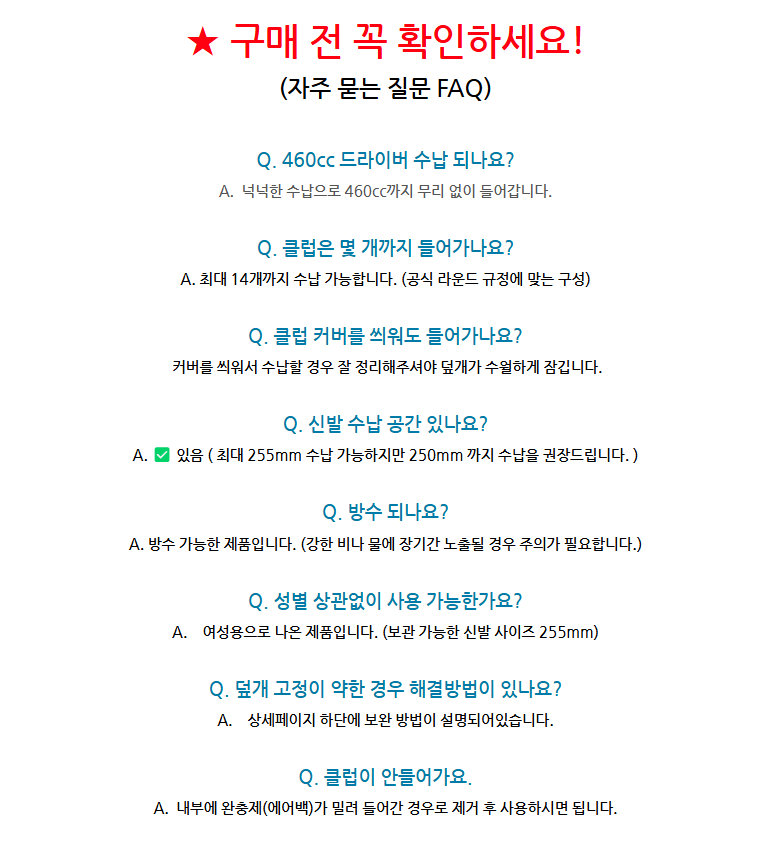 ★ 구매 전 꼭 확인하세요!
(자주 묻는 질문 FAQ)

Q. 460cc 드라이버 수납 되나요?
A. 넉넉한 수납으로 460cc까지 무리 없이 들어갑니다.

Q. 클럽은 몇 개까지 들어가나요?
A. 최대 14개까지 수납 가능합니다. (공식 라운드 규정에 맞는 구성)

Q. 클럽 커버를 씌워도 들어가나요?
커버를 씌워서 수납할 경우 잘 정리해주셔야 덮개가 수월하게 잠깁니다.

Q. 신발 수납 공간 있나요?
A. ✅ 있음 ( 최대 255mm 수납 가능하지만 250mm 까지 수납을 권장드립니다. )

Q. 방수 되나요?
A. 방수 가능한 제품입니다. (강한 비나 물에 장기간 노출될 경우 주의가 필요합니다.)

Q. 성별 상관없이 사용 가능한가요?
A. 여성용으로 나온 제품입니다. (보관 가능한 신발 사이즈 255mm)

Q. 덮개 고정이 약한 경우 해결방법이 있나요?
A. 상세페이지 하단에 보완 방법이 설명되어있습니다.

Q. 클럽이 안들어가요.
A. 내부에 완충제(에어백)가 밀려 들어간 경우로 제거 후 사용하시면 됩니다.